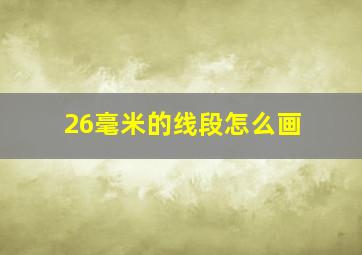 26毫米的线段怎么画